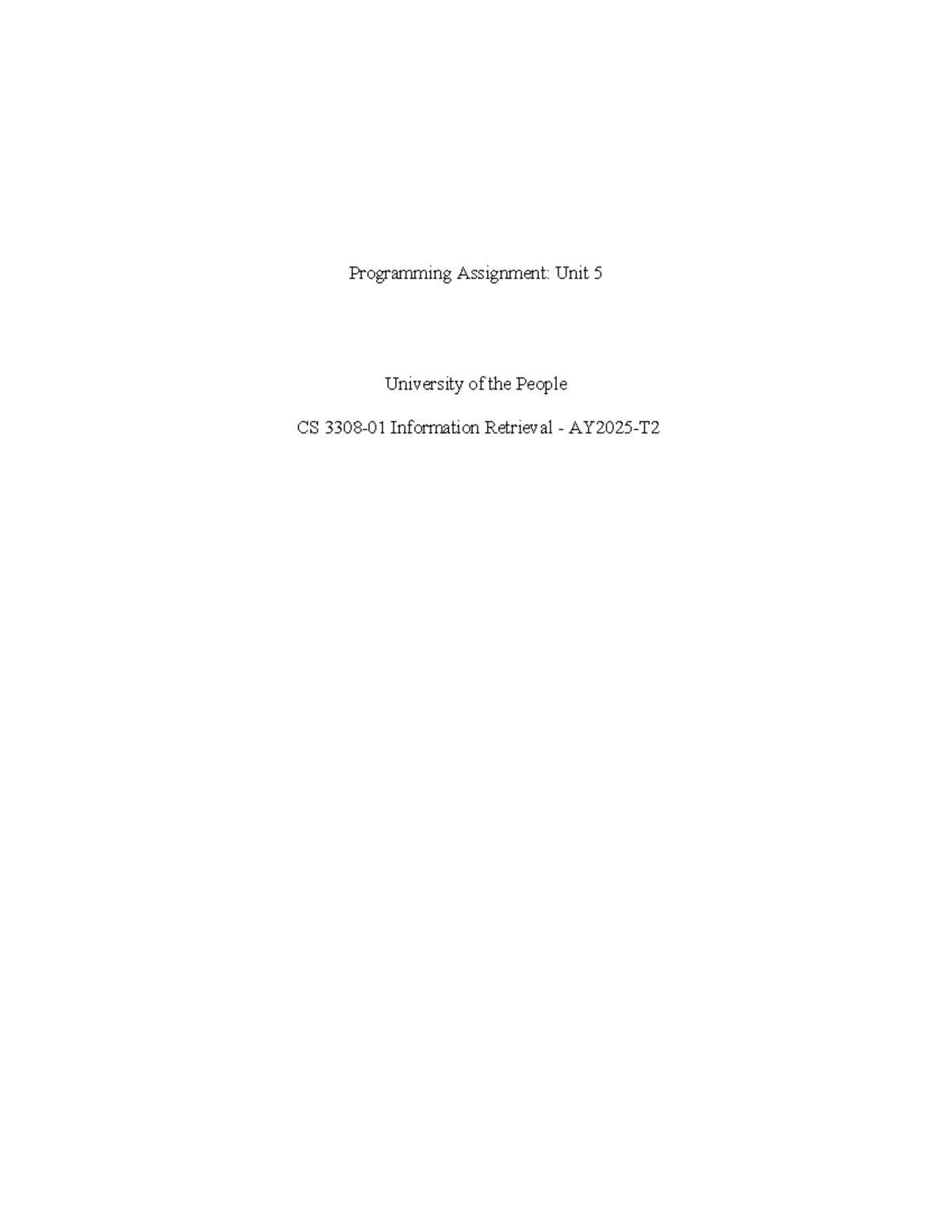 Programming Assignment: Unit 5

University of the People

CS 3308-01 Information Retrieval - AY2025-T2